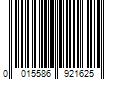 0 015586 921625